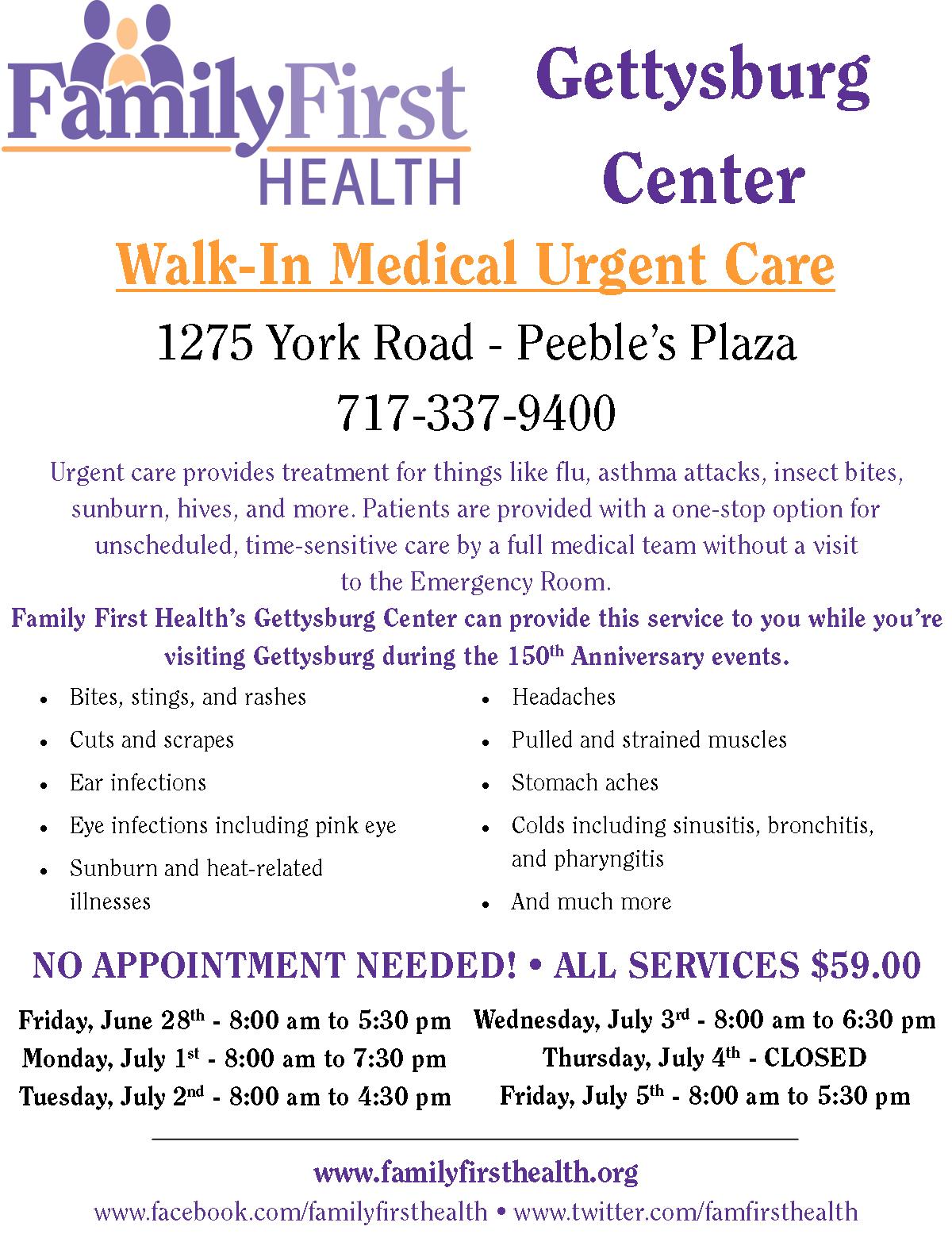 FamilyFirst HEALTH

Gettysburg Center

Walk-In Medical Urgent Care

1275 York Road - Peeble's Plaza

717-337-9400

Urgent care provides treatment for things like flu, asthma attacks, insect bites, sunburn, hives, and more. Patients are provided with a one-stop option for unscheduled, time-sensitive care by a full medical team without a visit to the Emergency Room.

Family First Health's Gettysburg Center can provide this service to you while you're visiting Gettysburg during the 150th Anniversary events.

- Bites, stings, and rashes
- Cuts and scrapes
- Ear infections
- Eye infections including pink eye
- Sunburn and heat-related illnesses

- Headaches
- Pulled and strained muscles
- Stomach aches
- Colds including sinusitis, bronchitis, and pharyngitis
- And much more

NO APPOINTMENT NEEDED! • ALL SERVICES $59.00

Friday, June 28th - 8:00 am to 5:30 pm
Monday, July 1st - 8:00 am to 7:30 pm
Tuesday, July 2nd - 8:00 am to 4:30 pm

Wednesday, July 3rd - 8:00 am to 6:30 pm
Thursday, July 4th - CLOSED
Friday, July 5th - 8:00 am to 5:30 pm

www.familyfirsthealth.org
www.facebook.com/familyfirsthealth • www.twitter.com/famfirsthealth